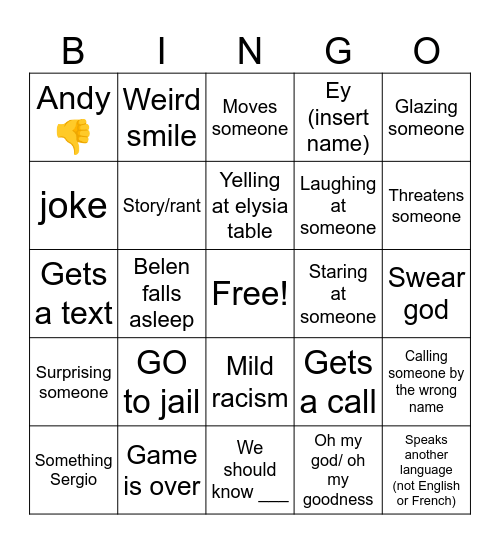 | B | I | N | G | O |
|---|---|---|---|---|
| Andy 👎 | Weird smile | Moves someone | Ey (insert name) | Glazing someone |
| joke | Story/rant | Yelling at elysia table | Laughing at someone | Threatens someone |
| Gets a text | Belen falls asleep | Free! | Staring at someone | Swear god |
| Surprising someone | GO to jail | Mild racism | Gets a call | Calling someone by the wrong name |
| Something Sergio | Game is over | We should know ____ | Oh my god/ oh my goodness | Speaks another language (not English or French) |